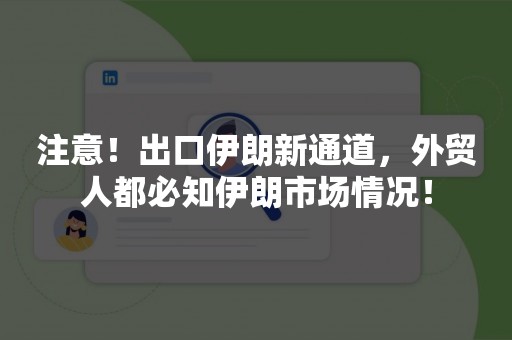 in

注意！出口伊朗新通道，外贸人都必知伊朗市场情况！